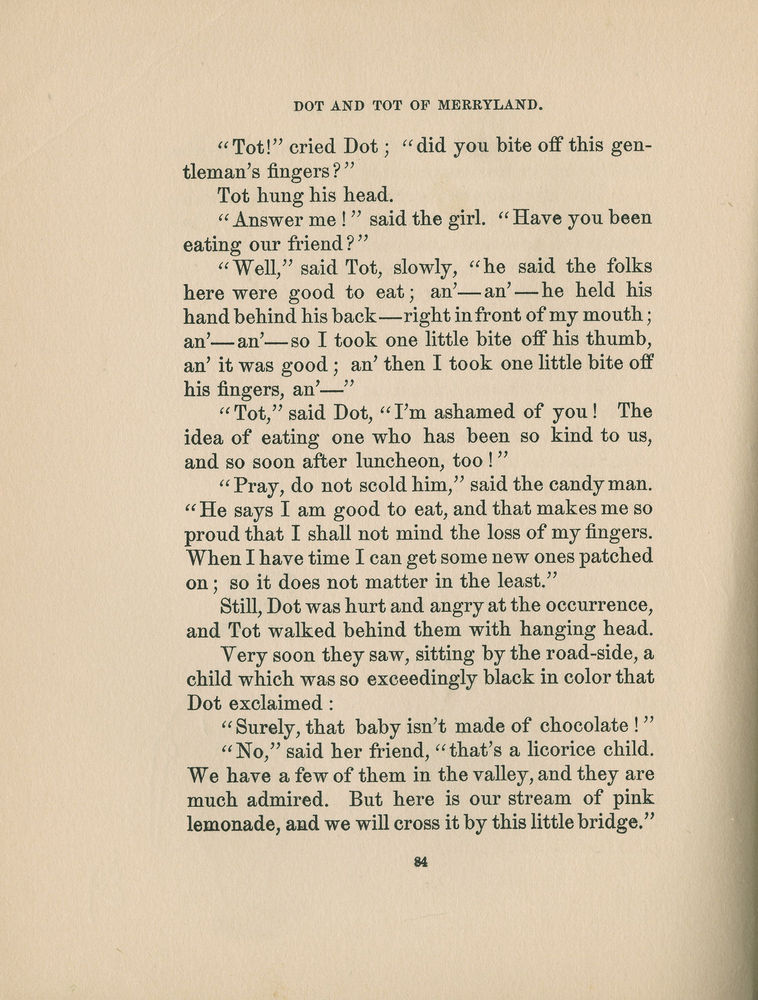 DOT AND TOT OF MERRYLAND.

"Tot!" cried Dot; "did you bite off this gentleman's fingers?"

Tot hung his head.

"Answer me!" said the girl. "Have you been eating our friend?"

"Well," said Tot, slowly, "he said the folks here were good to eat; an'—an'—he held his hand behind his back—right in front of my mouth; an'—an'—so I took one little bite off his thumb, an' it was good; an' then I took one little bite off his fingers, an'—"

"Tot," said Dot, "I'm ashamed of you! The idea of eating one who has been so kind to us, and so soon after luncheon, too!"

"Pray, do not scold him," said the candy man. "He says I am good to eat, and that makes me so proud that I shall not mind the loss of my fingers. When I have time I can get some new ones patched on; so it does not matter in the least."

Still, Dot was hurt and angry at the occurrence, and Tot walked behind them with hanging head.

Very soon they saw, sitting by the road-side, a child which was so exceedingly black in color that Dot exclaimed:

"Surely, that baby isn't made of chocolate!"

"No," said her friend, "that's a licorice child. We have a few of them in the valley, and they are much admired. But here is our stream of pink lemonade, and we will cross it by this little bridge."

84